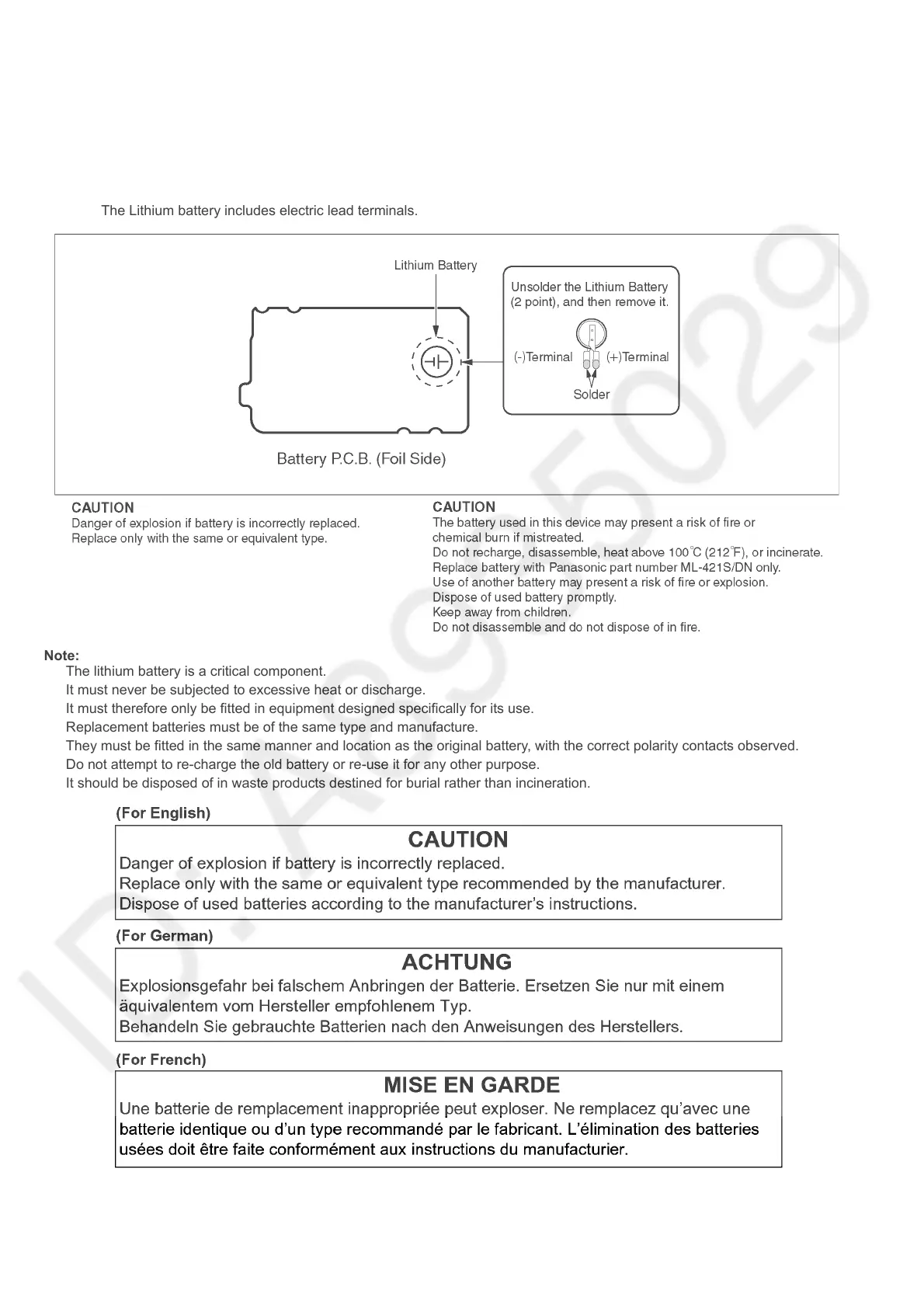 The Lithium battery includes electric lead terminals.

Lithium Battery

Unsolder the Lithium Battery (2 point), and then remove it.

(-)Terminal (+)Terminal

Solder

Battery P.C.B. (Foil Side)

CAUTION
Danger of explosion if battery is incorrectly replaced.
Replace only with the same or equivalent type.

CAUTION
The battery used in this device may present a risk of fire or chemical burn if mistreated.
Do not recharge, disassemble, heat above 100°C (212°F), or incinerate.
Replace battery with Panasonic part number ML-421S/DN only.
Use of another battery may present a risk of fire or explosion.
Dispose of used battery promptly.
Keep away from children.
Do not disassemble and do not dispose of in fire.

Note:
The lithium battery is a critical component.
It must never be subjected to excessive heat or discharge.
It must therefore only be fitted in equipment designed specifically for its use.
Replacement batteries must be of the same type and manufacture.
They must be fitted in the same manner and location as the original battery, with the correct polarity contacts observed.
Do not attempt to re-charge the old battery or re-use it for any other purpose.
It should be disposed of in waste products destined for burial rather than incineration.

(For English)

CAUTION
Danger of explosion if battery is incorrectly replaced.
Replace only with the same or equivalent type recommended by the manufacturer.
Dispose of used batteries according to the manufacturer's instructions.

(For German)

ACHTUNG
Explosionsgefahr bei falschem Anbringen der Batterie. Ersetzen Sie nur mit einem äquivalentem vom Hersteller empfohlenem Typ.
Behandeln Sie gebrauchte Batterien nach den Anweisungen des Herstellers.

(For French)

MISE EN GARDE
Une batterie de remplacement inappropriée peut exploser. Ne remplacez qu'avec une batterie identique ou d'un type recommandé par le fabricant. L'élimination des batteries usées doit être faite conformément aux instructions du manufacturier.

ID: A995029